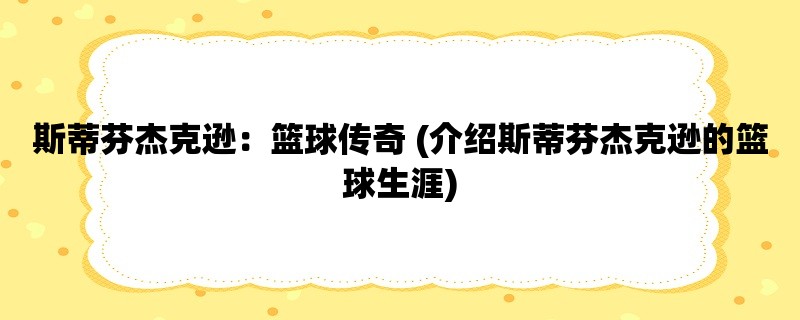 斯蒂芬杰克逊：篮球传奇 (介绍斯蒂芬杰克逊的篮球生涯)